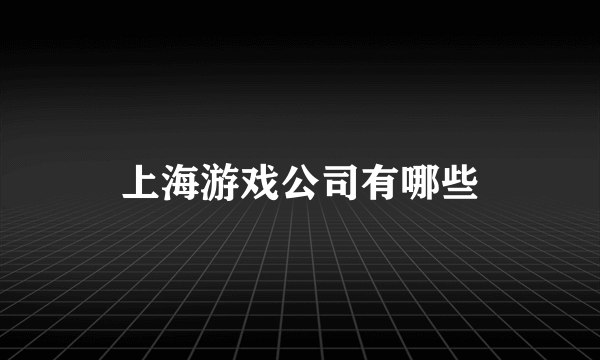 上海游戏公司有哪些